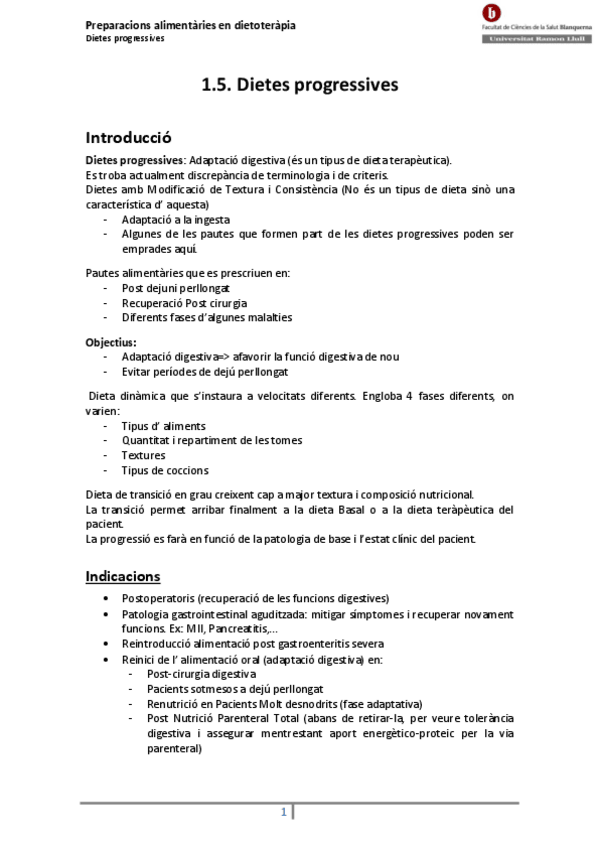 Preparacions alimentàries en dietoteràpia
Dietes progressives

Facultat de Ciències de la Salut Blanquerna
Universitat Ramon Llull

1.5. Dietes progressives

Introducció

Dietes progressives: Adaptació digestiva (és un tipus de dieta terapèutica).
Es troba actualment discrepància de terminologia i de criteris.
Dietes amb Modificació de Textura i Consistència (No és un tipus de dieta sinò una característica d' aquesta)
- Adaptació a la ingesta
- Algunes de les pautes que formen part de les dietes progressives poden ser emprades aquí.

Pautes alimentàries que es prescriuen en:
- Post dejuni perllongat
- Recuperació Post cirurgia
- Diferents fases d'algunes malalties

Objectius:
- Adaptació digestiva=> afavorir la funció digestiva de nou
- Evitar períodes de dejú perllongat

Dieta dinàmica que s'instaura a velocitats diferents. Engloba 4 fases diferents, on varien:
- Tipus d' aliments
- Quantitat i repartiment de les tomes
- Textures
- Tipus de coccions

Dieta de transició en grau creixent cap a major textura i composició nutricional.
La transició permet arribar finalment a la dieta Basal o a la dieta teràpèutica del pacient.
La progressió es farà en funció de la patologia de base i l'estat clínic del pacient.

Indicacions

• Postoperatoris (recuperació de les funcions digestives)
• Patologia gastrointestinal aguditzada: mitigar símptomes i recuperar novament funcions. Ex: MII, Pancreatitis,...
• Reintroducció alimentació post gastroenteritis severa
• Reinici de l' alimentació oral (adaptació digestiva) en:
- Post-cirurgia digestiva
- Pacients sotmesos a dejú perllongat
- Renutrició en Pacients Molt desnodrits (fase adaptativa)
- Post Nutrició Parenteral Total (abans de retirar-la, per veure tolerància digestiva i assegurar mentrestant aport energètico-proteic per la via parenteral)

1